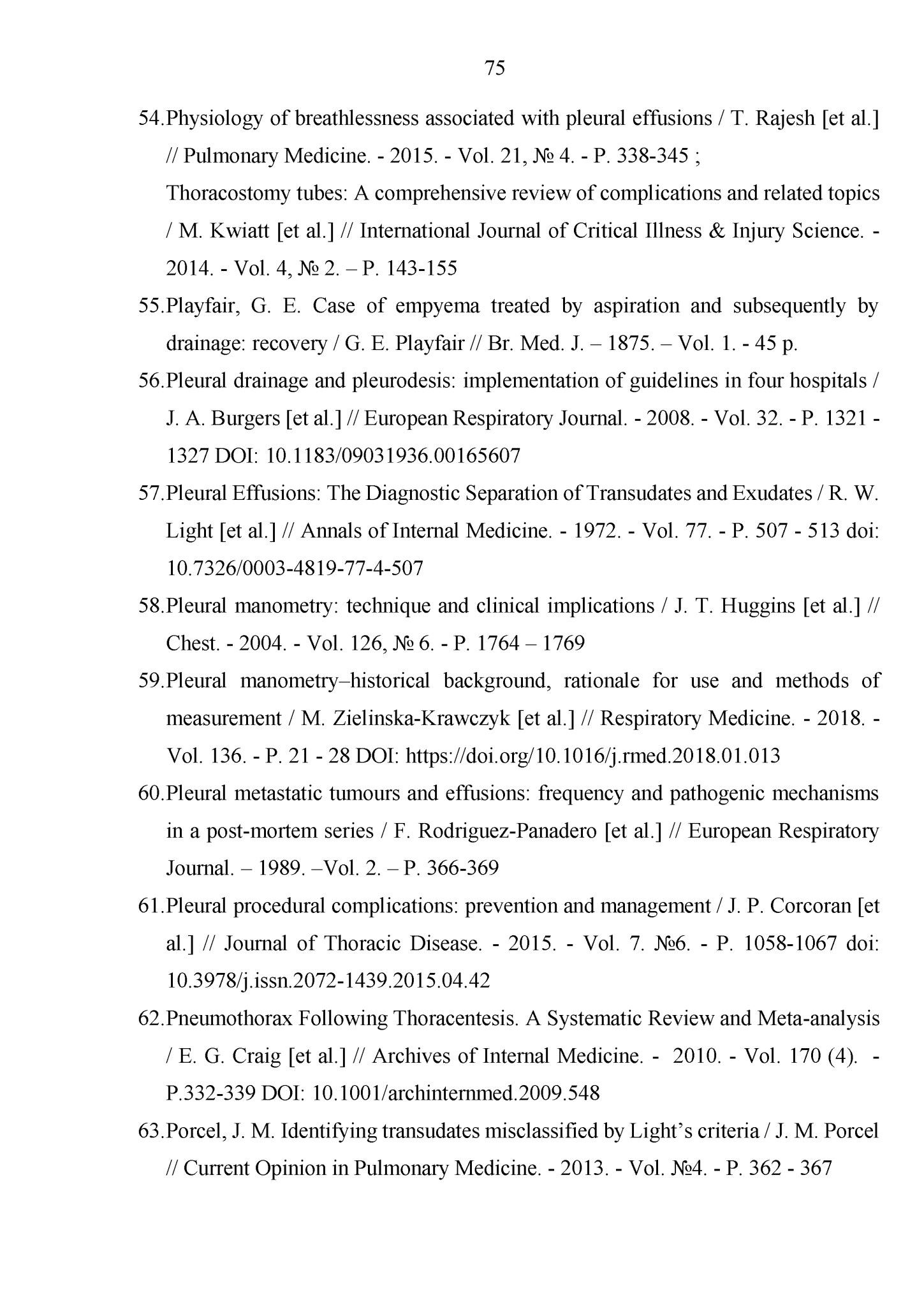 75

54.Physiology of breathlessness associated with pleural effusions / T. Rajesh [et al.] // Pulmonary Medicine. - 2015. - Vol. 21, № 4. - P. 338-345 ;

Thoracostomy tubes: A comprehensive review of complications and related topics / M. Kwiatt [et al.] // International Journal of Critical Illness & Injury Science. - 2014. - Vol. 4, № 2. – P. 143-155

55.Playfair, G. E. Case of empyema treated by aspiration and subsequently by drainage: recovery / G. E. Playfair // Br. Med. J. – 1875. – Vol. 1. - 45 p.

56.Pleural drainage and pleurodesis: implementation of guidelines in four hospitals / J. A. Burgers [et al.] // European Respiratory Journal. - 2008. - Vol. 32. - P. 1321 - 1327 DOI: 10.1183/09031936.00165607

57.Pleural Effusions: The Diagnostic Separation of Transudates and Exudates / R. W. Light [et al.] // Annals of Internal Medicine. - 1972. - Vol. 77. - P. 507 - 513 doi: 10.7326/0003-4819-77-4-507

58.Pleural manometry: technique and clinical implications / J. T. Huggins [et al.] // Chest. - 2004. - Vol. 126, № 6. - P. 1764 – 1769

59.Pleural manometry–historical background, rationale for use and methods of measurement / M. Zielinska-Krawczyk [et al.] // Respiratory Medicine. - 2018. - Vol. 136. - P. 21 - 28 DOI: https://doi.org/10.1016/j.rmed.2018.01.013

60.Pleural metastatic tumours and effusions: frequency and pathogenic mechanisms in a post-mortem series / F. Rodriguez-Panadero [et al.] // European Respiratory Journal. – 1989. –Vol. 2. – P. 366-369

61.Pleural procedural complications: prevention and management / J. P. Corcoran [et al.] // Journal of Thoracic Disease. - 2015. - Vol. 7. №6. - P. 1058-1067 doi: 10.3978/j.issn.2072-1439.2015.04.42

62.Pneumothorax Following Thoracentesis. A Systematic Review and Meta-analysis / E. G. Craig [et al.] // Archives of Internal Medicine. - 2010. - Vol. 170 (4). - P.332-339 DOI: 10.1001/archinternmed.2009.548

63.Porcel, J. M. Identifying transudates misclassified by Light's criteria / J. M. Porcel // Current Opinion in Pulmonary Medicine. - 2013. - Vol. №4. - P. 362 - 367